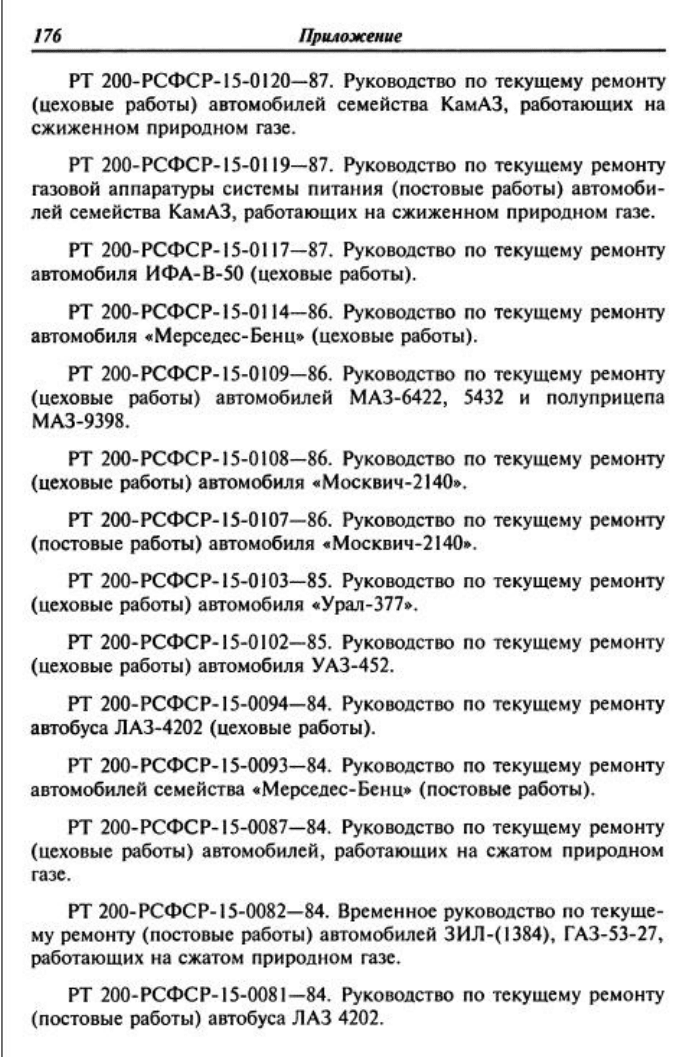 176 Приложение

РТ 200-РСФСР-15-0120—87. Руководство по текущему ремонту (цеховые работы) автомобилей семейства КамАЗ, работающих на сжиженном природном газе.

РТ 200-РСФСР-15-0119—87. Руководство по текущему ремонту газовой аппаратуры системы питания (постовые работы) автомобилей семейства КамАЗ, работающих на сжиженном природном газе.

РТ 200-РСФСР-15-0117—87. Руководство по текущему ремонту автомобиля ИФА-В-50 (цеховые работы).

РТ 200-РСФСР-15-0114—86. Руководство по текущему ремонту автомобиля «Мерседес-Бенц» (цеховые работы).

РТ 200-РСФСР-15-0109—86. Руководство по текущему ремонту (цеховые работы) автомобилей МАЗ-6422, 5432 и полуприцепа МАЗ-9398.

РТ 200-РСФСР-15-0108—86. Руководство по текущему ремонту (цеховые работы) автомобиля «Москвич-2140».

РТ 200-РСФСР-15-0107—86. Руководство по текущему ремонту (постовые работы) автомобиля «Москвич-2140».

РТ 200-РСФСР-15-0103—85. Руководство по текущему ремонту (цеховые работы) автомобиля «Урал-377».

РТ 200-РСФСР-15-0102—85. Руководство по текущему ремонту (цеховые работы) автомобиля УАЗ-452.

РТ 200-РСФСР-15-0094—84. Руководство по текущему ремонту автобуса ЛАЗ-4202 (цеховые работы).

РТ 200-РСФСР-15-0093—84. Руководство по текущему ремонту автомобилей семейства «Мерседес-Бенц» (постовые работы).

РТ 200-РСФСР-15-0087—84. Руководство по текущему ремонту (цеховые работы) автомобилей, работающих на сжатом природном газе.

РТ 200-РСФСР-15-0082—84. Временное руководство по текущему ремонту (постовые работы) автомобилей ЗИЛ-(1384), ГАЗ-53-27, работающих на сжатом природном газе.

РТ 200-РСФСР-15-0081—84. Руководство по текущему ремонту (постовые работы) автобуса ЛАЗ 4202.